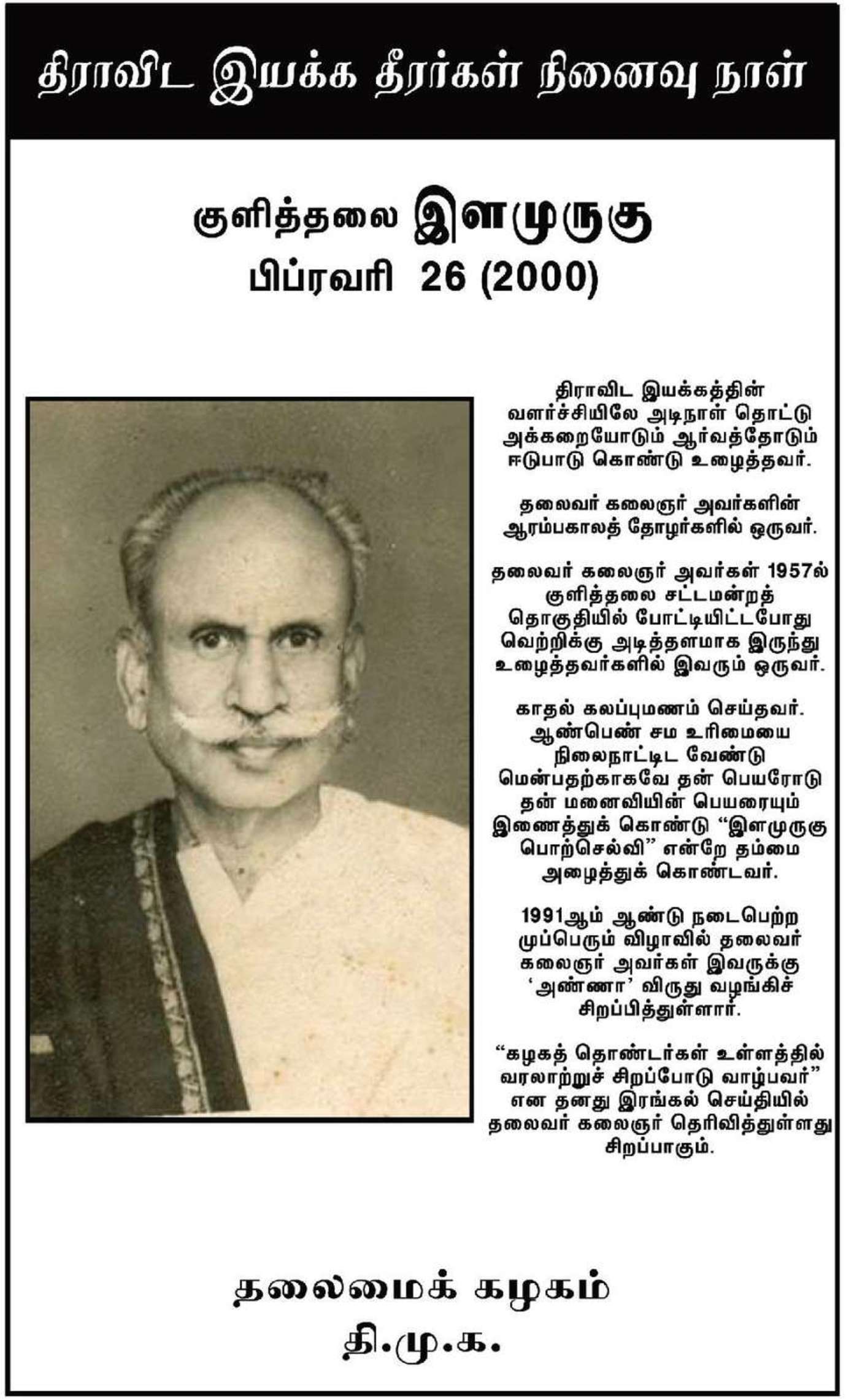 திராவிட இயக்க தீரர்கள் நினைவு நாள்

குளித்தலை இளமுருகு
பிப்ரவரி 26 (2000)

திராவிட இயக்கத்தின் வளர்ச்சியிலே அடிநாள் தொட்டு அக்கறையோடும் ஆர்வத்தோடும் ஈடுபாடு கொண்டு உழைத்தவர்.

தலைவர் கலைஞர் அவர்களின் ஆரம்பகாலத் தோழர்களில் ஒருவர்.

தலைவர் கலைஞர் அவர்கள் 1957ல் குளித்தலை சட்டமன்றத் தொகுதியில் போட்டியிட்டபோது வெற்றிக்கு அடித்தளமாக இருந்து உழைத்தவர்களில் இவரும் ஒருவர்.

காதல் கலப்புமணம் செய்தவர். ஆண்பெண் சம உரிமையை நிலைநாட்டிட வேண்டு மென்பதற்காகவே தன் பெயரோடு தன் மனைவியின் பெயரையும் இணைத்துக் கொண்டு “இளமுருகு பொற்செல்வி” என்றே தம்மை அழைத்துக் கொண்டவர்.

1991ஆம் ஆண்டு நடைபெற்ற முப்பெரும் விழாவில் தலைவர் கலைஞர் அவர்கள் இவருக்கு ‘அண்ணா’ விருது வழங்கிச் சிறப்பித்துள்ளார்.

“கழகத் தொண்டர்கள் உள்ளத்தில் வரலாற்றுச் சிறப்போடு வாழ்பவர்” என தனது இரங்கல் செய்தியில் தலைவர் கலைஞர் தெரிவித்துள்ளது சிறப்பாகும்.

தலைமைக் கழகம்
தி.மு.க.